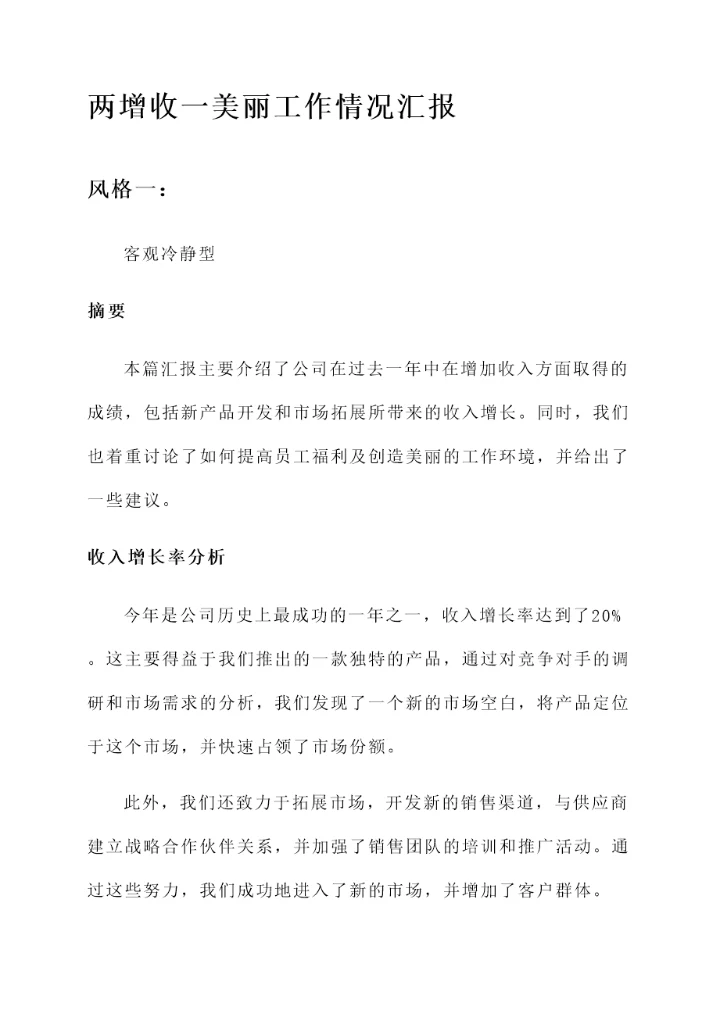 两增收一美丽工作情况汇报

风格一：

客观冷静型

摘要

本篇汇报主要介绍了公司在过去一年中在增加收入方面取得的成绩，包括新产品开发和市场拓展所带来的收入增长。同时，我们也着重讨论了如何提高员工福利及创造美丽的工作环境，并给出了一些建议。

收入增长率分析

今年是公司历史上最成功的一年之一，收入增长率达到了20%。这主要得益于我们推出的一款独特的产品，通过对竞争对手的调研和市场需求的分析，我们发现了一个新的市场空白，将产品定位于这个市场，并快速占领了市场份额。

此外，我们还致力于拓展市场，开发新的销售渠道，与供应商建立战略合作伙伴关系，并加强了销售团队的培训和推广活动。通过这些努力，我们成功地进入了新的市场，并增加了客户群体。